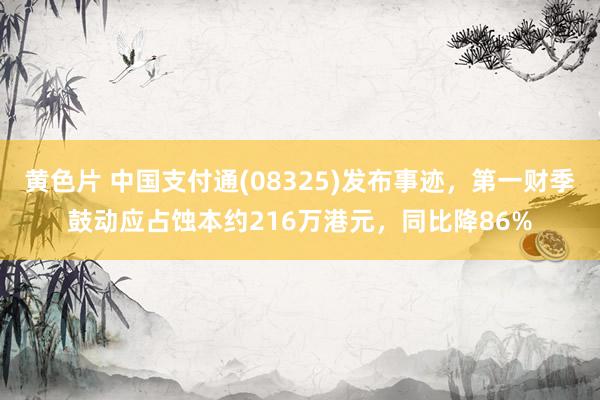 黄色片 中国支付通(08325)发布事迹，第一财季鼓动应占蚀本约216万港元，同比降86%